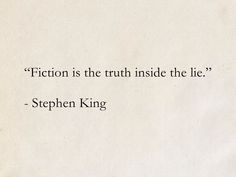 “Fiction is the truth inside the lie.”

- Stephen King